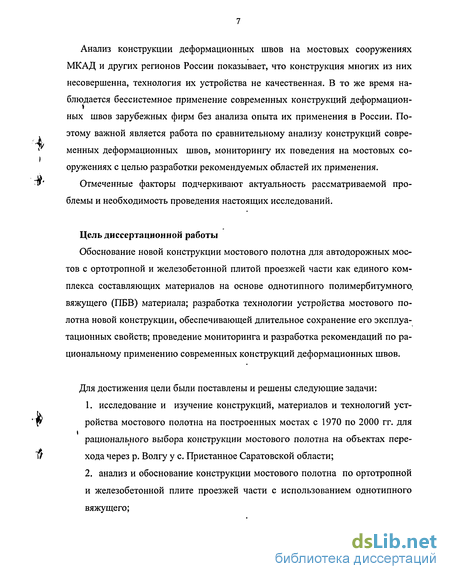 7

Анализ конструкции деформационных швов на мостовых сооружениях МКАД и других регионов России показывает, что конструкция многих из них несовершенна, технология их устройства не качественная. В то же время наблюдается бессистемное применение современных конструкций деформационных швов зарубежных фирм без анализа опыта их применения в России. Поэтому важной является работа по сравнительному анализу конструкций современных деформационных швов, мониторингу их поведения на мостовых сооружениях с целью разработки рекомендуемых областей их применения.

Отмеченные факторы подчеркивают актуальность рассматриваемой проблемы и необходимость проведения настоящих исследований.

Цель диссертационной работы

Обоснование новой конструкции мостового полотна для автодорожных мостов с ортотропной и железобетонной плитой проезжей части как единого комплекса составляющих материалов на основе однотипного полимербитумного вяжущего (ПБВ) материала; разработка технологии устройства мостового полотна новой конструкции, обеспечивающей длительное сохранение его эксплуатационных свойств; проведение мониторинга и разработка рекомендаций по рациональному применению современных конструкций деформационных швов.

Для достижения цели были поставлены и решены следующие задачи:

1. исследование и изучение конструкций, материалов и технологий устройства мостового полотна на построенных мостах с 1970 по 2000 гг. для рационального выбора конструкции мостового полотна на объектах перехода через р. Волгу у с. Пристанное Саратовской области;

2. анализ и обоснование конструкции мостового полотна по ортотропной и железобетонной плите проезжей части с использованием однотипного вяжущего;

dsLib.net
библиотека диссертаций